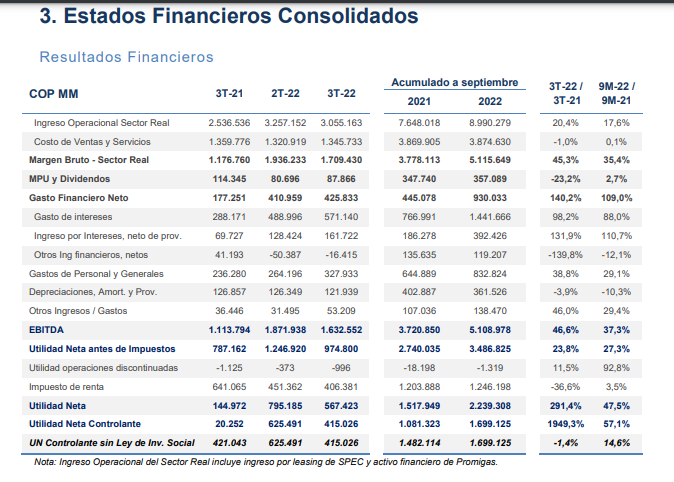 3. Estados Financieros Consolidados

Resultados Financieros

| COP MM | 3T-21 | 2T-22 | 3T-22 | Acumulado a septiembre 2021 | Acumulado a septiembre 2022 | 3T-22 / 3T-21 | 9M-22 / 9M-21 |
|---|---|---|---|---|---|---|---|
| Ingreso Operacional Sector Real | 2.536.536 | 3.257.152 | 3.055.163 | 7.648.018 | 8.990.279 | 20,4% | 17,6% |
| Costo de Ventas y Servicios | 1.359.776 | 1.320.919 | 1.345.733 | 3.869.905 | 3.874.630 | -1,0% | 0,1% |
| Margen Bruto - Sector Real | 1.176.760 | 1.936.233 | 1.709.430 | 3.778.113 | 5.115.649 | 45,3% | 35,4% |
| MPU y Dividendos | 114.345 | 80.696 | 87.866 | 347.740 | 357.089 | -23,2% | 2,7% |
| Gasto Financiero Neto | 177.251 | 410.959 | 425.833 | 445.078 | 930.033 | 140,2% | 109,0% |
| Gasto de intereses | 288.171 | 488.996 | 571.140 | 766.991 | 1.441.666 | 98,2% | 88,0% |
| Ingreso por Intereses, neto de prov. | 69.727 | 128.424 | 161.722 | 186.278 | 392.426 | 131,9% | 110,7% |
| Otros Ing financieros, netos | 41.193 | -50.387 | -16.415 | 135.635 | 119.207 | -139,8% | -12,1% |
| Gastos de Personal y Generales | 236.280 | 264.196 | 327.933 | 644.889 | 832.824 | 38,8% | 29,1% |
| Depreciaciones, Amort. y Prov. | 126.857 | 126.349 | 121.939 | 402.887 | 361.526 | -3,9% | -10,3% |
| Otros Ingresos / Gastos | 36.446 | 31.495 | 53.209 | 107.036 | 138.470 | 46,0% | 29,4% |
| EBITDA | 1.113.794 | 1.871.938 | 1.632.552 | 3.720.850 | 5.108.978 | 46,6% | 37,3% |
| Utilidad Neta antes de Impuestos | 787.162 | 1.246.920 | 974.800 | 2.740.035 | 3.486.825 | 23,8% | 27,3% |
| Utilidad operaciones discontinuadas | -1.125 | -373 | -996 | -18.198 | -1.319 | 11,5% | 92,8% |
| Impuesto de renta | 641.065 | 451.362 | 406.381 | 1.203.888 | 1.246.198 | -36,6% | 3,5% |
| Utilidad Neta | 144.972 | 795.185 | 567.423 | 1.517.949 | 2.239.308 | 291,4% | 47,5% |
| Utilidad Neta Controlante | 20.252 | 625.491 | 415.026 | 1.081.323 | 1.699.125 | 1949,3% | 57,1% |
| UN Controlante sin Ley de Inv. Social | 421.043 | 625.491 | 415.026 | 1.482.114 | 1.699.125 | -1,4% | 14,6% |

Nota: Ingreso Operacional del Sector Real incluye ingreso por leasing de SPEC y activo financiero de Promigas.